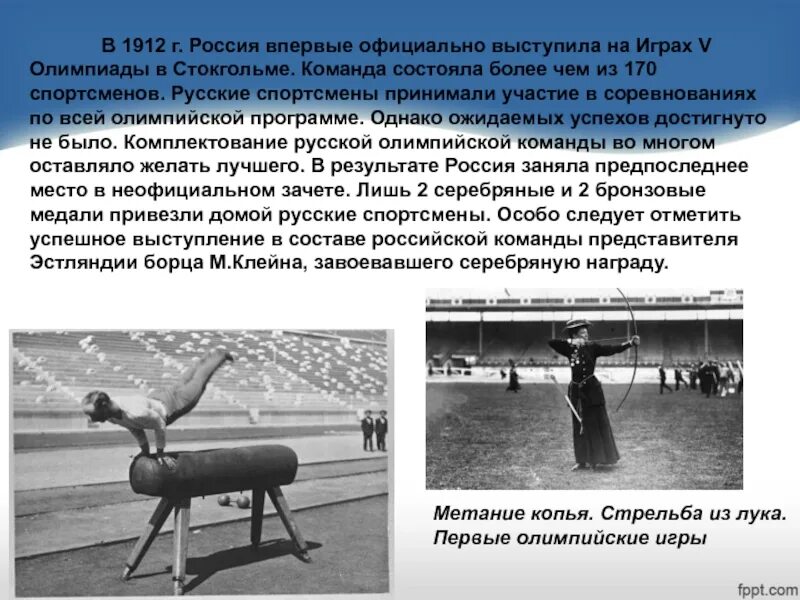 В 1912 г. Россия впервые официально выступила на Играх V Олимпиады в Стокгольме. Команда состояла более чем из 170 спортсменов. Русские спортсмены принимали участие в соревнованиях по всей олимпийской программе. Однако ожидаемых успехов достигнуто не было. Комплектование русской олимпийской команды во многом оставляло желать лучшего. В результате Россия заняла предпоследнее место в неофициальном зачете. Лишь 2 серебряные и 2 бронзовые медали привезли домой русские спортсмены. Особо следует отметить успешное выступление в составе российской команды представителя Эстляндии борца М.Клейна, завоевавшего серебряную награду.

Метание копья. Стрельба из лука. Первые олимпийские игры

fppt.com